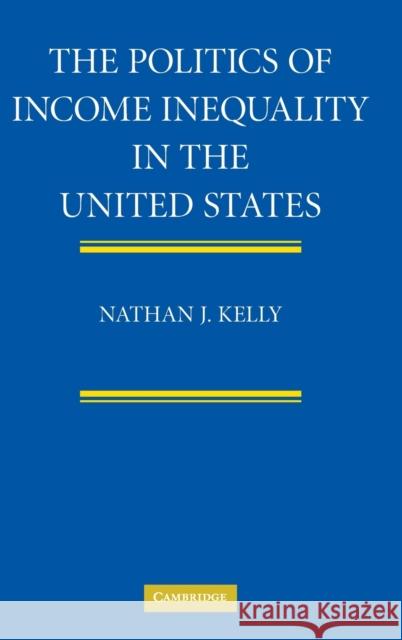 THE POLITICS OF INCOME INEQUALITY IN THE UNITED STATES

NATHAN J. KELLY

CAMBRIDGE